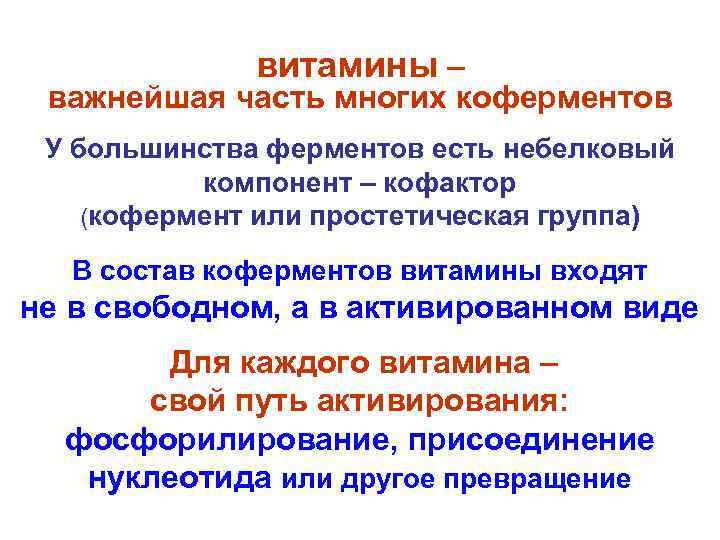 витамины –
важнейшая часть многих коферментов

У большинства ферментов есть небелковый компонент – кофактор (кофермент или простетическая группа)

В состав коферментов витамины входят не в свободном, а в активированном виде

Для каждого витамина – свой путь активирования: фосфорилирование, присоединение нуклеотида или другое превращение